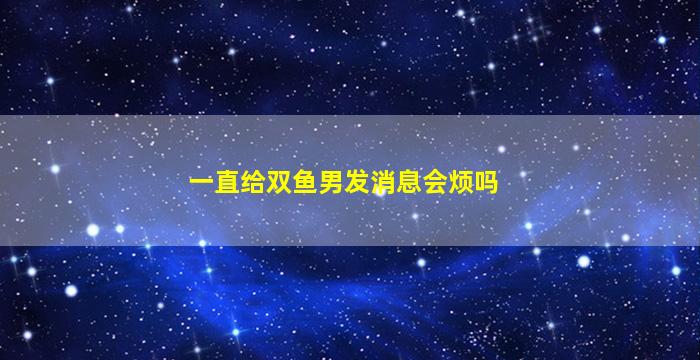 一直给双鱼男发消息会烦吗